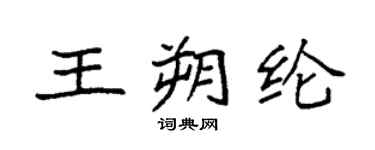 王朔纶

词典网